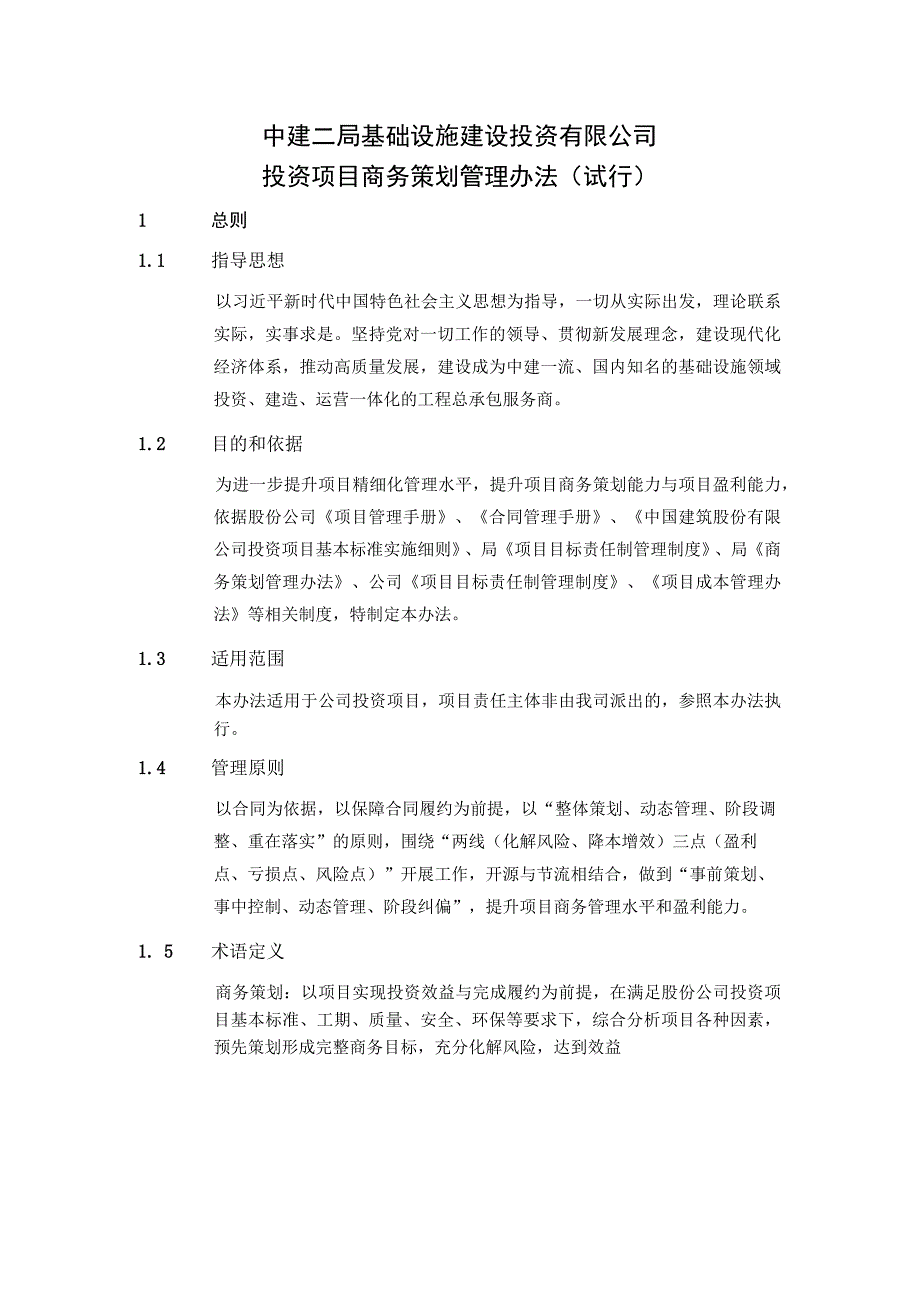 中建二局基础设施建设投资有限公司
投资项目商务策划管理办法（试行）

1 总则

1.1 指导思想

以习近平新时代中国特色社会主义思想为指导，一切从实际出发，理论联系实际，实事求是。坚持党对一切工作的领导、贯彻新发展理念，建设现代化经济体系，推动高质量发展，建设成为中建一流、国内知名的基础设施领域投资、建造、运营一体化的工程总承包服务商。

1.2 目的和依据

为进一步提升项目精细化管理水平，提升项目商务策划能力与项目盈利能力，依据股份公司《项目管理手册》、《合同管理手册》、《中国建筑股份有限公司投资项目基本标准实施细则》、局《项目目标责任制管理制度》、局《商务策划管理办法》、公司《项目目标责任制管理制度》、《项目成本管理办法》等相关制度，特制定本办法。

1.3 适用范围

本办法适用于公司投资项目，项目责任主体非由我司派出的，参照本办法执行。

1.4 管理原则

以合同为依据，以保障合同履约为前提，以“整体策划、动态管理、阶段调整、重在落实”的原则，围绕“两线（化解风险、降本增效）三点（盈利点、亏损点、风险点）”开展工作，开源与节流相结合，做到“事前策划、事中控制、动态管理、阶段纠偏”，提升项目商务管理水平和盈利能力。

1. 5 术语定义

商务策划：以项目实现投资效益与完成履约为前提，在满足股份公司投资项目基本标准、工期、质量、安全、环保等要求下，综合分析项目各种因素，预先策划形成完整商务目标，充分化解风险，达到效益